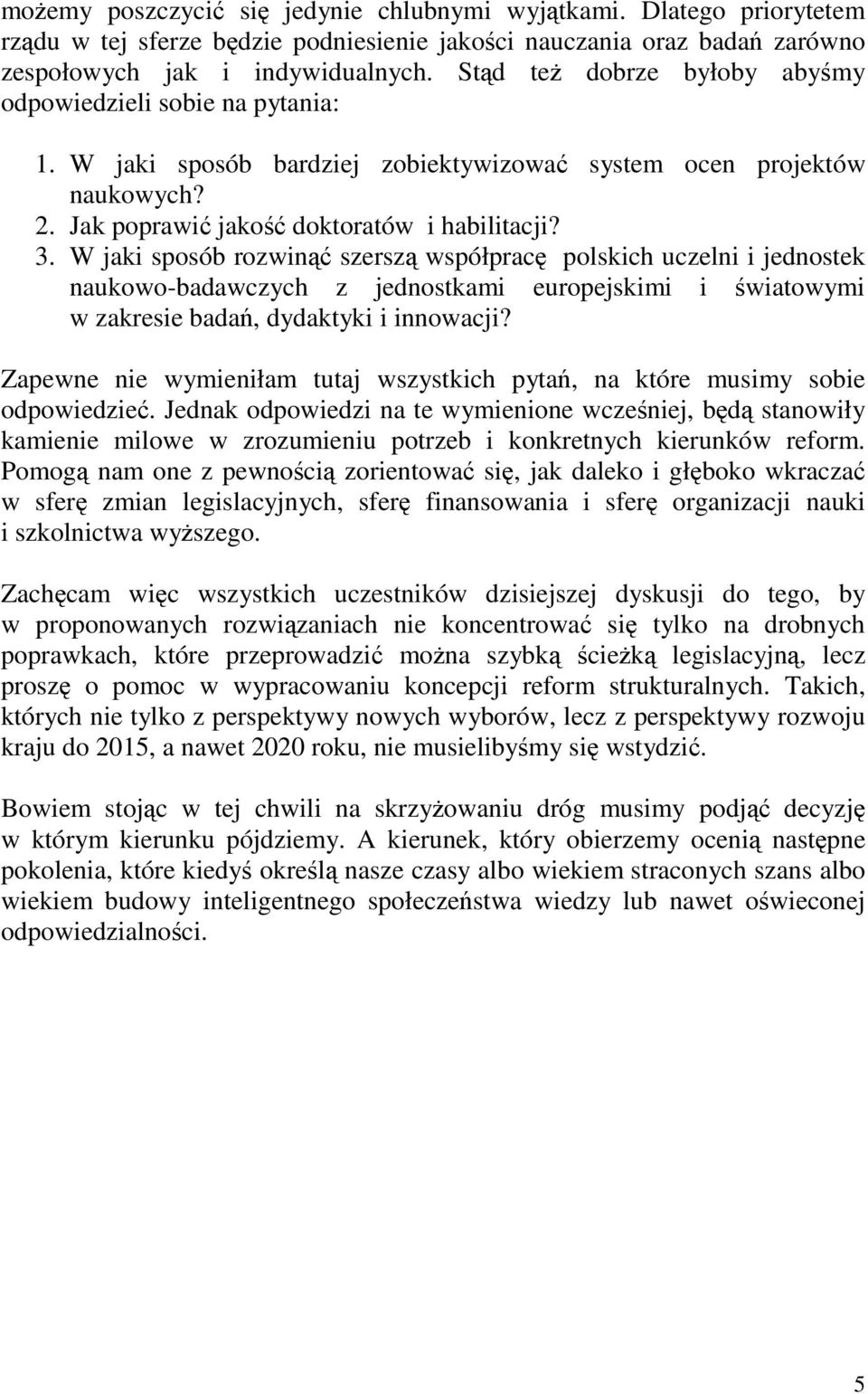 możemy poszczycić się jedynie chlubnymi wyjątkami. Dlatego priorytetem rządu w tej sferze będzie podniesienie jakości nauczania oraz badań zarówno zespołowych jak i indywidualnych. Stąd też dobrze byłoby abyśmy odpowiedzieli sobie na pytania:

1. W jaki sposób bardziej zobiektywizować system ocen projektów naukowych?
2. Jak poprawić jakość doktoratów i habilitacji?
3. W jaki sposób rozwinąć szerszą współpracę polskich uczelni i jednostek naukowo-badawczych z jednostkami europejskimi i światowymi w zakresie badań, dydaktyki i innowacji?

Zapewne nie wymieniłam tutaj wszystkich pytań, na które musimy sobie odpowiedzieć. Jednak odpowiedzi na te wymienione wcześniej, będą stanowiły kamienie milowe w zrozumieniu potrzeb i konkretnych kierunków reform. Pomogą nam one z pewnością zorientować się, jak daleko i głęboko wkraczać w sferę zmian legislacyjnych, sferę finansowania i sferę organizacji nauki i szkolnictwa wyższego.

Zachęcam więc wszystkich uczestników dzisiejszej dyskusji do tego, by w proponowanych rozwiązaniach nie koncentrować się tylko na drobnych poprawkach, które przeprowadzić można szybką ścieżką legislacyjną, lecz proszę o pomoc w wypracowaniu koncepcji reform strukturalnych. Takich, których nie tylko z perspektywy nowych wyborów, lecz z perspektywy rozwoju kraju do 2015, a nawet 2020 roku, nie musielibyśmy się wstydzić.

Bowiem stojąc w tej chwili na skrzyżowaniu dróg musimy podjąć decyzję w którym kierunku pójdziemy. A kierunek, który obierzemy ocenią następne pokolenia, które kiedyś określą nasze czasy albo wiekiem straconych szans albo wiekiem budowy inteligentnego społeczeństwa wiedzy lub nawet oświeconej odpowiedzialności.

5